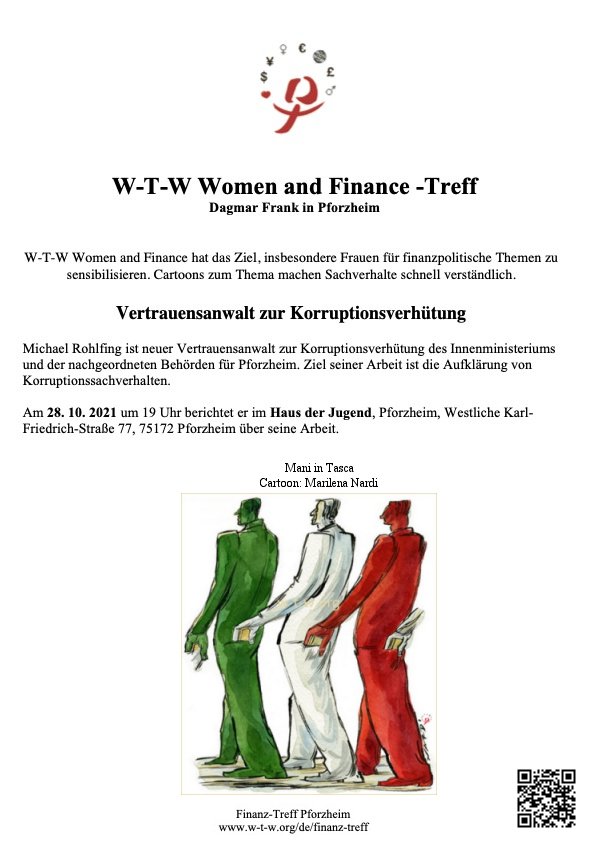 $ ¥ ♀ € £ ♂

W-T-W Women and Finance -Treff
Dagmar Frank in Pforzheim

W-T-W Women and Finance hat das Ziel, insbesondere Frauen für finanzpolitische Themen zu sensibilisieren. Cartoons zum Thema machen Sachverhalte schnell verständlich.

Vertrauensanwalt zur Korruptionsverhütung

Michael Rohlfing ist neuer Vertrauensanwalt zur Korruptionsverhütung des Innenministeriums und der nachgeordneten Behörden für Pforzheim. Ziel seiner Arbeit ist die Aufklärung von Korruptionssachverhalten.

Am 28. 10. 2021 um 19 Uhr berichtet er im Haus der Jugend, Pforzheim, Westliche Karl-Friedrich-Straße 77, 75172 Pforzheim über seine Arbeit.

Mani in Tasca
Cartoon: Marilena Nardi

Finanz-Treff Pforzheim
www.w-t-w.org/de/finanz-treff